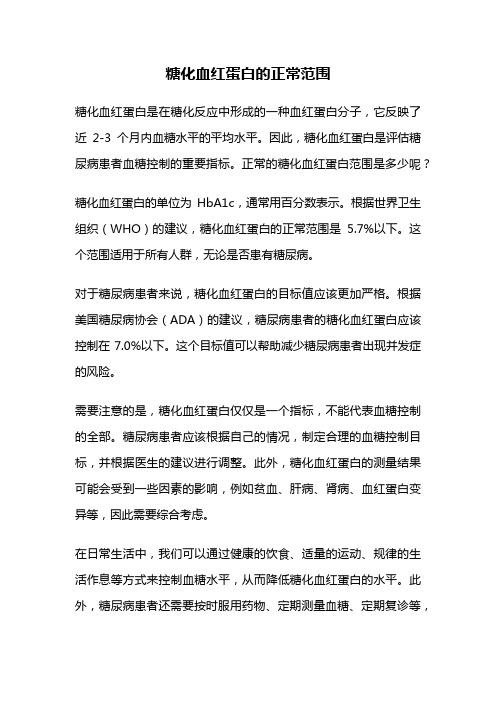 糖化血红蛋白的正常范围

糖化血红蛋白是在糖化反应中形成的一种血红蛋白分子，它反映了近 2-3 个月内血糖水平的平均水平。因此，糖化血红蛋白是评估糖尿病患者血糖控制的重要指标。正常的糖化血红蛋白范围是多少呢？

糖化血红蛋白的单位为 HbA1c，通常用百分数表示。根据世界卫生组织（WHO）的建议，糖化血红蛋白的正常范围是 5.7%以下。这个范围适用于所有人群，无论是否患有糖尿病。

对于糖尿病患者来说，糖化血红蛋白的目标值应该更加严格。根据美国糖尿病协会（ADA）的建议，糖尿病患者的糖化血红蛋白应该控制在 7.0%以下。这个目标值可以帮助减少糖尿病患者出现并发症的风险。

需要注意的是，糖化血红蛋白仅仅是一个指标，不能代表血糖控制的全部。糖尿病患者应该根据自己的情况，制定合理的血糖控制目标，并根据医生的建议进行调整。此外，糖化血红蛋白的测量结果可能会受到一些因素的影响，例如贫血、肝病、肾病、血红蛋白变异等，因此需要综合考虑。

在日常生活中，我们可以通过健康的饮食、适量的运动、规律的生活作息等方式来控制血糖水平，从而降低糖化血红蛋白的水平。此外，糖尿病患者还需要按时服用药物、定期测量血糖、定期复诊等，